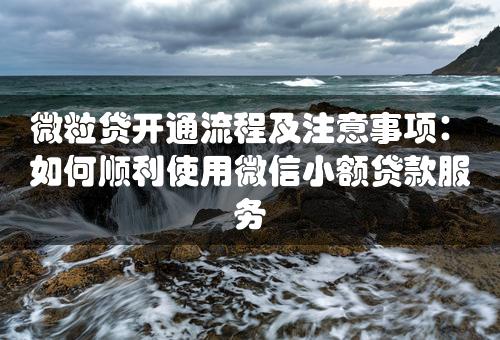 微粒贷开通流程及注意事项：如何顺利使用微信小额贷款服务